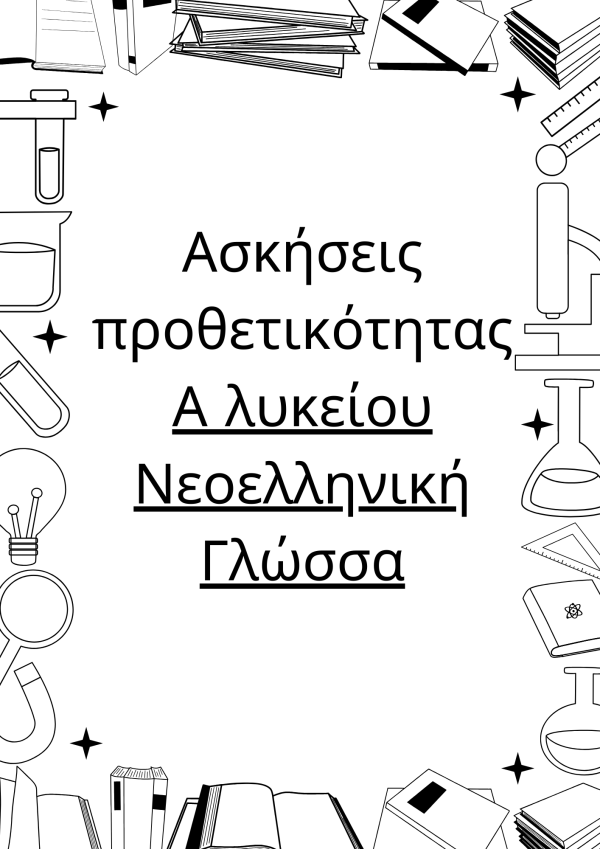 Ασκήσεις προθετικότητας
Α λυκείου
Νεοελληνική
Γλώσσα